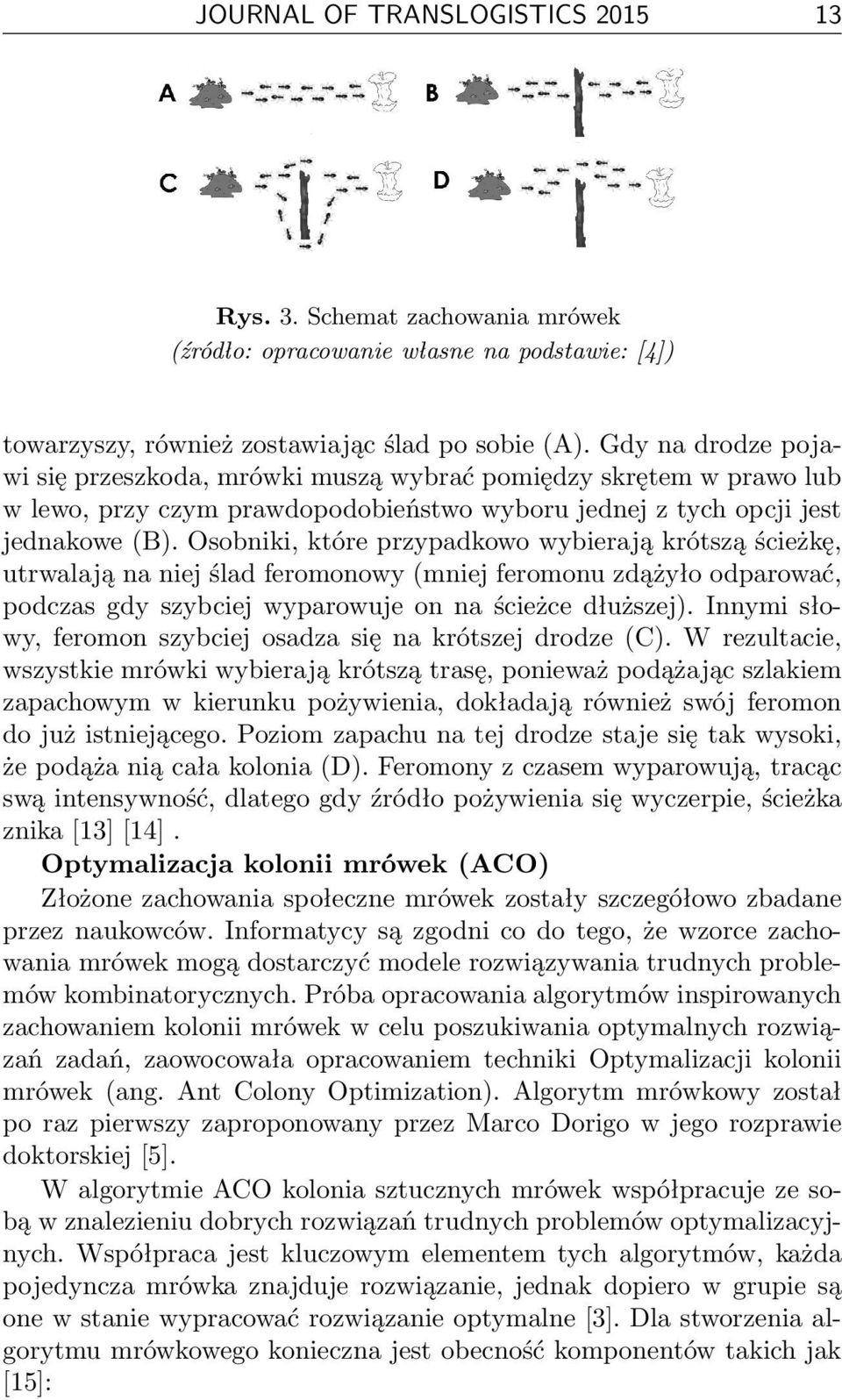 JOURNAL OF TRANSLOGISTICS 2015 13

A B

C D

Rys. 3. Schemat zachowania mrówek
(źródło: opracowanie własne na podstawie: [4])

towarzyszy, również zostawiając ślad po sobie (A). Gdy na drodze pojawi się przeszkoda, mrówki muszą wybrać pomiędzy skrętem w prawo lub w lewo, przy czym prawdopodobieństwo wyboru jednej z tych opcji jest jednakowe (B). Osobniki, które przypadkowo wybierają krótszą ścieżkę, utrwalają na niej ślad feromonowy (mniej feromonu zdążyło odparować, podczas gdy szybciej wyparowuje on na ścieżce dłuższej). Innymi słowy, feromon szybciej osadza się na krótszej drodze (C). W rezultacie, wszystkie mrówki wybierają krótszą trasę, ponieważ podążając szlakiem zapachowym w kierunku pożywienia, dokładają również swój feromon do już istniejącego. Poziom zapachu na tej drodze staje się tak wysoki, że podąża nią cała kolonia (D). Feromony z czasem wyparowują, tracąc swą intensywność, dlatego gdy źródło pożywienia się wyczerpie, ścieżka znika [13] [14].

Optymalizacja kolonii mrówek (ACO)

Złożone zachowania społeczne mrówek zostały szczegółowo zbadane przez naukowców. Informatycy są zgodni co do tego, że wzorce zachowania mrówek mogą dostarczyć modele rozwiązywania trudnych problemów kombinatorycznych. Próba opracowania algorytmów inspirowanych zachowaniem kolonii mrówek w celu poszukiwania optymalnych rozwiązań zadań, zaowocowała opracowaniem techniki Optymalizacji kolonii mrówek (ang. Ant Colony Optimization). Algorytm mrówkowy został po raz pierwszy zaproponowany przez Marco Dorigo w jego rozprawie doktorskiej [5].

W algorytmie ACO kolonia sztucznych mrówek współpracuje ze sobą w znalezieniu dobrych rozwiązań trudnych problemów optymalizacyjnych. Współpraca jest kluczowym elementem tych algorytmów, każda pojedyncza mrówka znajduje rozwiązanie, jednak dopiero w grupie są one w stanie wypracować rozwiązanie optymalne [3]. Dla stworzenia algorytmu mrówkowego konieczna jest obecność komponentów takich jak [15]: